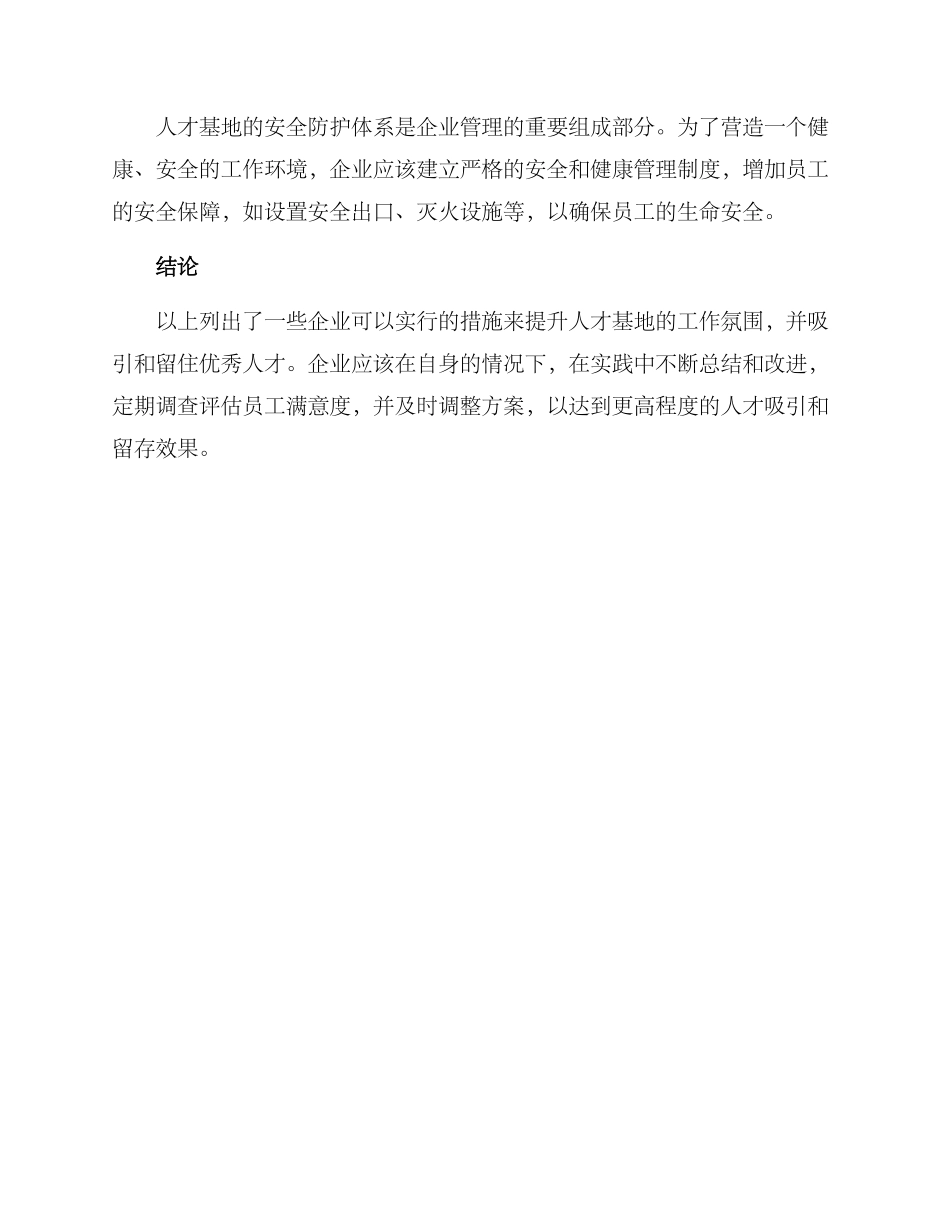 人才基地的安全防护体系是企业管理的重要组成部分。为了营造一个健康、安全的工作环境，企业应该建立严格的安全和健康管理制度，增加员工的安全保障，如设置安全出口、灭火设施等，以确保员工的生命安全。

结论

以上列出了一些企业可以实行的措施来提升人才基地的工作氛围，并吸引和留住优秀人才。企业应该在自身的情况下，在实践中不断总结和改进，定期调查评估员工满意度，并及时调整方案，以达到更高程度的人才吸引和留存效果。